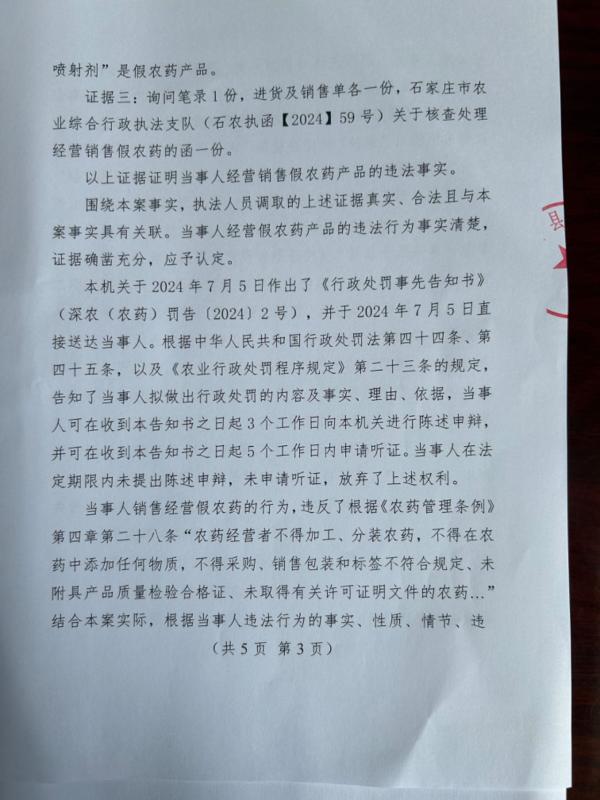 喷射剂”是假农药产品。

证据三：询问笔录1份，进货及销售单各一份，石家庄市农业综合行政执法支队（石农执函【2024】59号）关于核查处理经营销售假农药的函一份。

以上证据证明当事人经营销售假农药产品的违法事实。

围绕本案事实，执法人员调取的上述证据真实、合法且与本案事实具有关联。当事人经营假农药产品的违法行为事实清楚，证据确凿充分，应予认定。

本机关于2024年7月5日作出了《行政处罚事先告知书》（深农（农药）罚告〔2024〕2号），并于2024年7月5日直接送达当事人。根据中华人民共和国行政处罚法第四十四条、第四十五条，以及《农业行政处罚程序规定》第二十三条的规定，告知了当事人拟做出行政处罚的内容及事实、理由、依据，当事人可在收到本告知书之日起3个工作日向本机关进行陈述申辩，并可在收到本告知书之日起5个工作日内申请听证。当事人在法定期限内未提出陈述申辩，未申请听证，放弃了上述权利。

当事人销售经营假农药的行为，违反了根据《农药管理条例》第四章第二十八条“农药经营者不得加工、分装农药，不得在农药中添加任何物质，不得采购、销售包装和标签不符合规定、未附具产品质量检验合格证、未取得有关许可证明文件的农药…”结合本案实际，根据当事人违法行为的事实、性质、情节、违

（共5页 第3页）

县